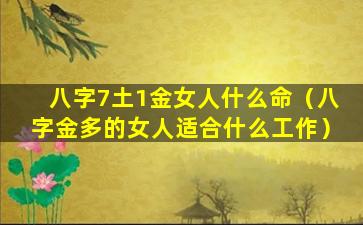 八字7土1金女人什么命（八字金多的女人适合什么工作）